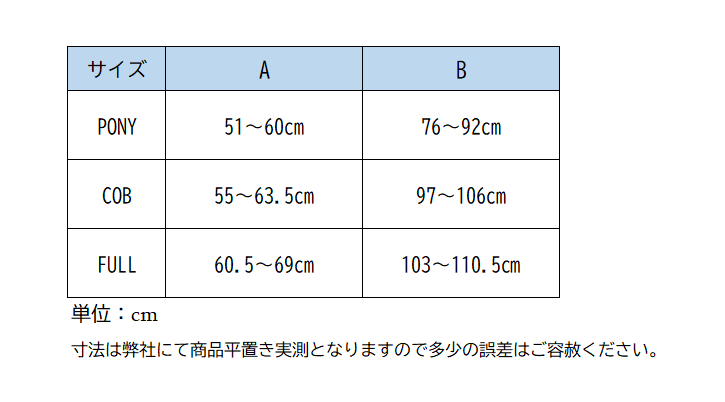 | サイズ | A | B |
|---|---|---|
| PONY | 51～60cm | 76～92cm |
| COB | 55～63.5cm | 97～106cm |
| FULL | 60.5～69cm | 103～110.5cm |

単位：cm

寸法は弊社にて商品平置き実測となりますので多少の誤差はご容赦ください。